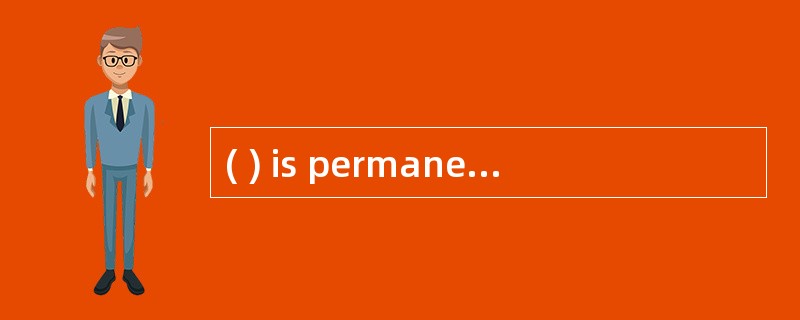 ( ) is permane...